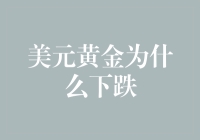 美元黄金为什么下跌